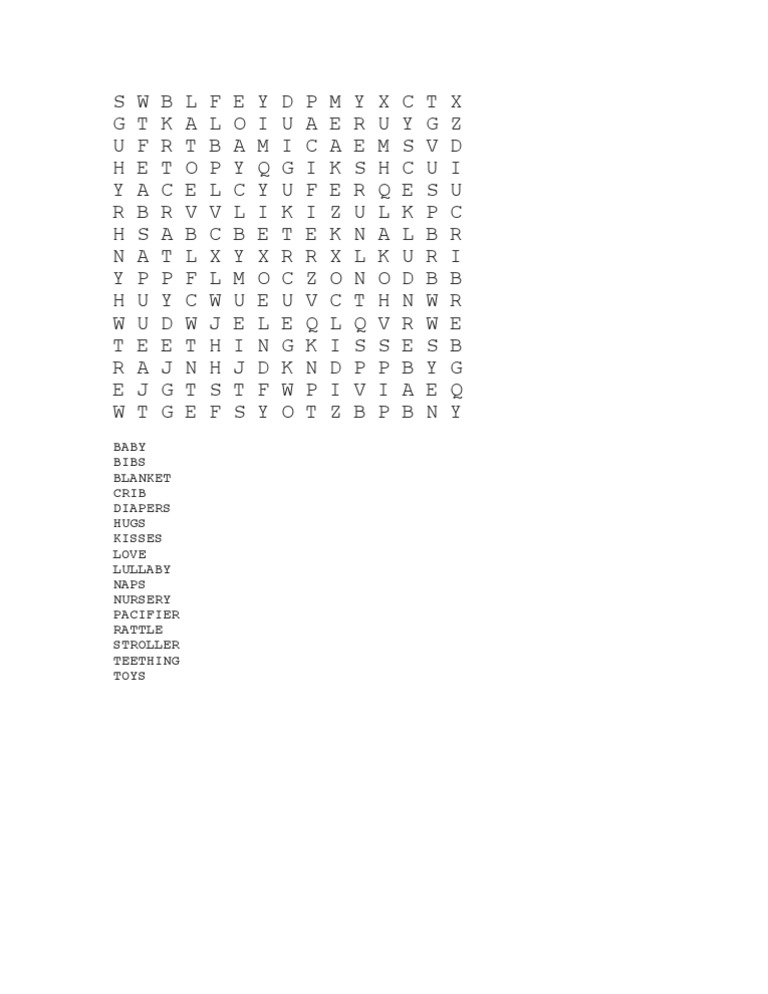 S W B L F E Y D P M Y X C T X
G T K A L O I U A E R U Y G Z
U F R T B A M I C A E M S V D
H E T O P Y Q G I K S H C U I
Y A C E L C Y U F E R Q E S U
R B R V V L I K I Z U L K P C
H S A B C B E T E K N A L B R
N A T L X Y X R R X L K U R I
Y P P F L M O C Z O N O D B B
H U Y C W U E U V C T H N W R
W U D W J E L E Q L Q V R W E
T E E T H I N G K I S S E S B
R A J N H J D K N D P P B Y G
E J G T S T F W P I V I A E Q
W T G E F S Y O T Z B P B N Y

BABY
BIBS
BLANKET
CRIB
DIAPERS
HUGS
KISSES
LOVE
LULLABY
NAPS
NURSERY
PACIFIER
RATTLE
STROLLER
TEETHING
TOYS